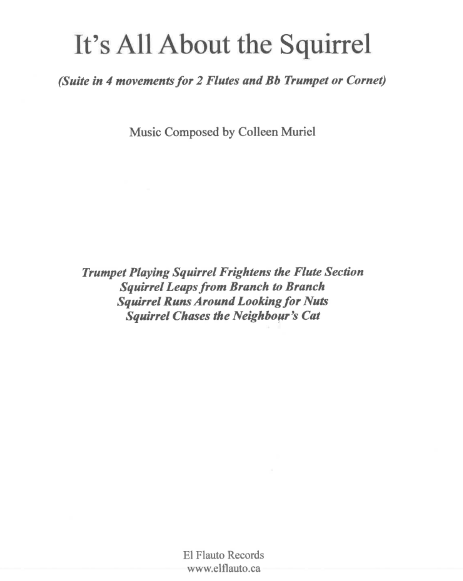 It's All About the Squirrel

(Suite in 4 movements for 2 Flutes and Bb Trumpet or Cornet)

Music Composed by Colleen Muriel

Trumpet Playing Squirrel Frightens the Flute Section
Squirrel Leaps from Branch to Branch
Squirrel Runs Around Looking for Nuts
Squirrel Chases the Neighbour's Cat

El Flauto Records
www.elflauto.ca